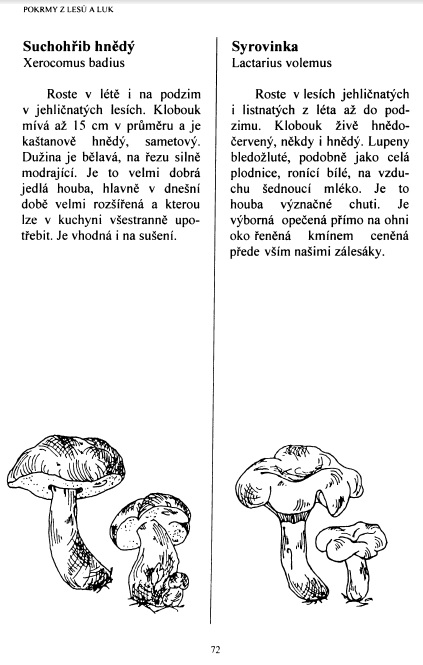 POKRMY Z LESŮ A LUK

**Suchohřib hnědý**
Xerocomus badius

Roste v létě i na podzim v jehličnatých lesích. Klobouk mívá až 15 cm v průměru a je kaštanově hnědý, sametový. Dužina je bělavá, na řezu silně modrající. Je to velmi dobrá jedlá houba, hlavně v dnešní době velmi rozšířená a kterou lze v kuchyni všestranně upotřebit. Je vhodná i na sušení.

**Syrovinka**
Lactarius volemus

Roste v lesích jehličnatých i listnatých z léta až do podzimu. Klobouk živě hnědočervený, někdy i hnědý. Lupeny bledožluté, podobně jako celá plodnice, ronící bílé, na vzduchu šednoucí mléko. Je to houba význačné chuti. Je výborná opečená přímo na ohni oko řeněná kmínem ceněná přede vším našimi zálesáky.

72